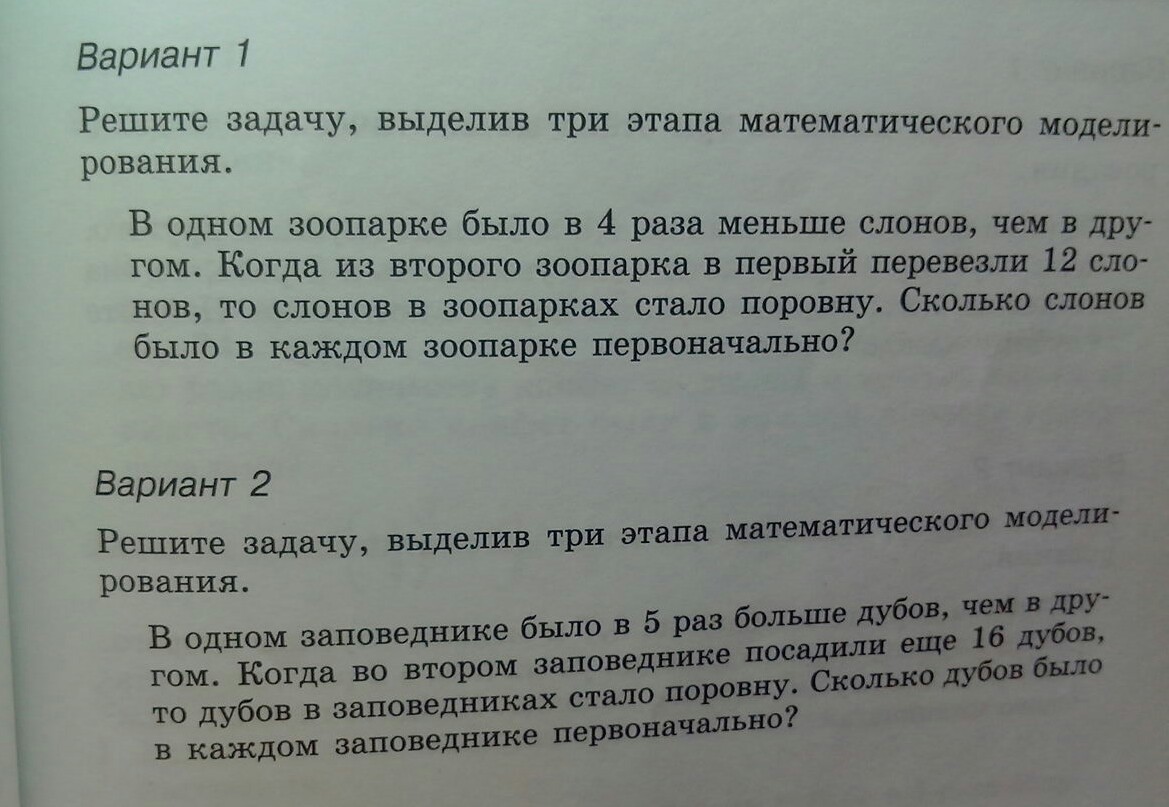 Вариант 1

Решите задачу, выделив три этапа математического моделирования.

В одном зоопарке было в 4 раза меньше слонов, чем в другом. Когда из второго зоопарка в первый перевезли 12 слонов, то слонов в зоопарках стало поровну. Сколько слонов было в каждом зоопарке первоначально?

Вариант 2

Решите задачу, выделив три этапа математического моделирования.

В одном заповеднике было в 5 раз больше дубов, чем в другом. Когда во втором заповеднике посадили еще 16 дубов, то дубов в заповедниках стало поровну. Сколько дубов было в каждом заповеднике первоначально?